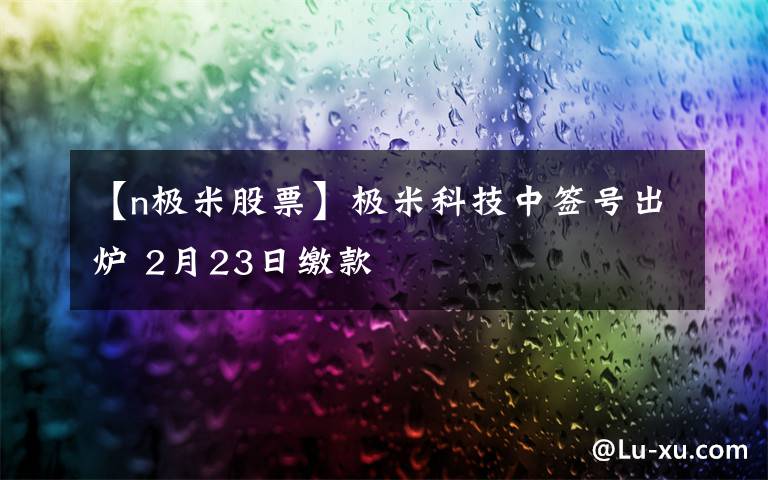 【n极米股票】极米科技中签号出炉 2月23日缴款

@Lu-xu.com